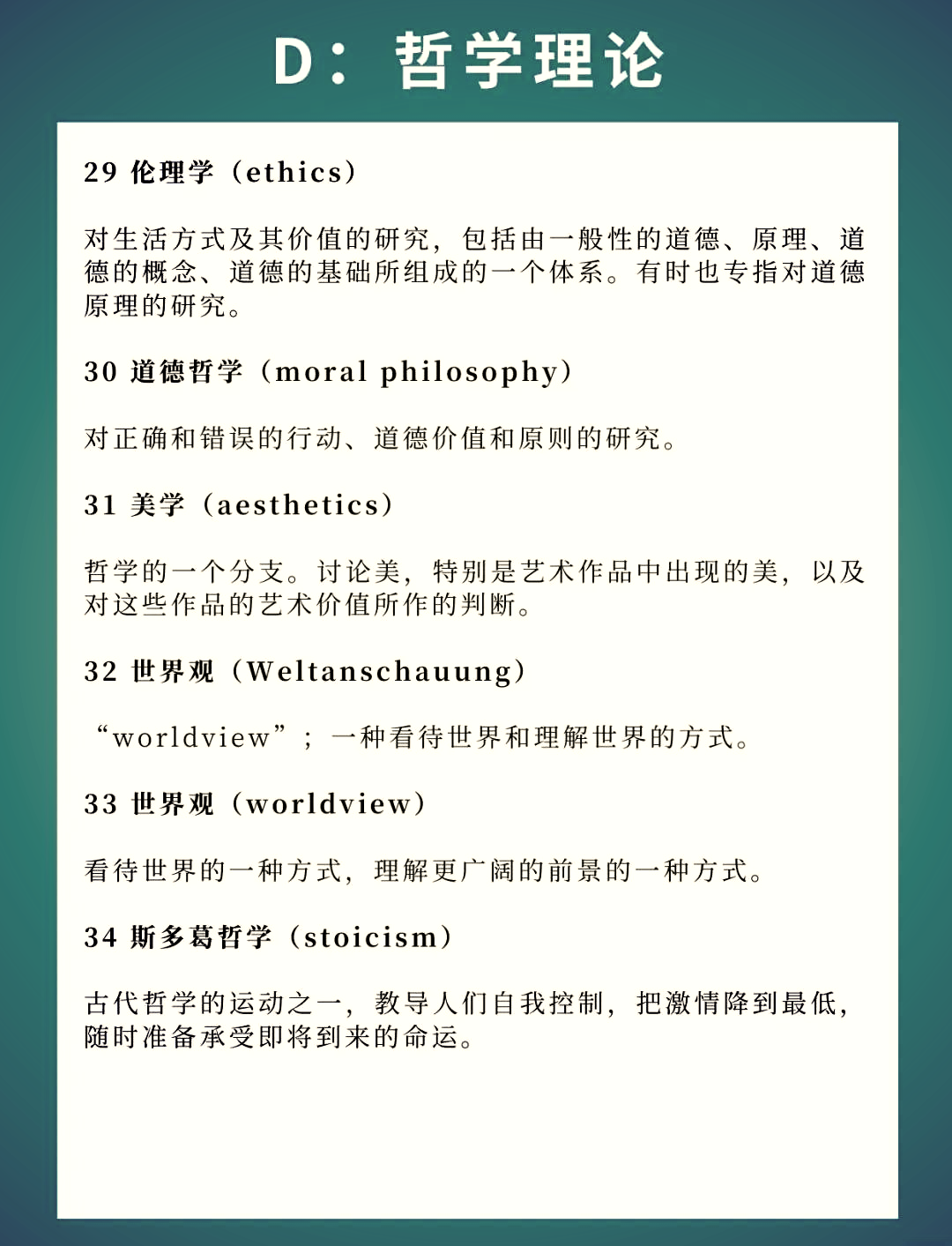 D：哲学理论

29 伦理学（ethics）

对生活方式及其价值的研究，包括由一般性的道德、原理、道德的概念、道德的基础所组成的一个体系。有时也专指对道德原理的研究。

30 道德哲学（moral philosophy）

对正确和错误的行动、道德价值和原则的研究。

31 美学（aesthetics）

哲学的一个分支。讨论美，特别是艺术作品中出现的美，以及对这些作品的艺术价值所作的判断。

32 世界观（Weltanschauung）

“worldview”；一种看待世界和理解世界的方式。

33 世界观（worldview）

看待世界的一种方式，理解更广阔的前景的一种方式。

34 斯多葛哲学（stoicism）

古代哲学的运动之一，教导人们自我控制，把激情降到最低，随时准备承受即将到来的命运。